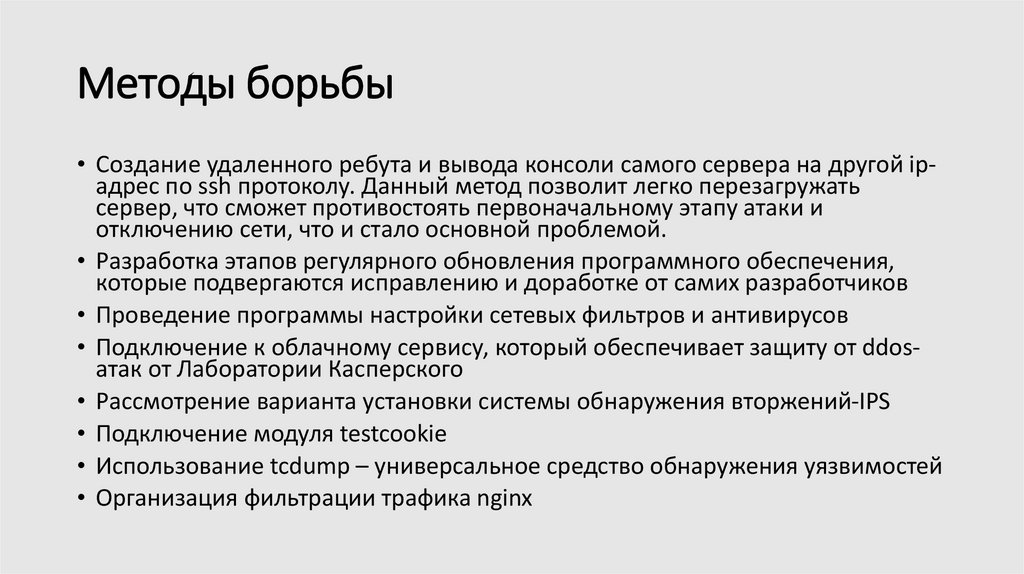 Методы борьбы

• Создание удаленного ребута и вывода консоли самого сервера на другой ip-адрес по ssh протоколу. Данный метод позволит легко перезагружать сервер, что сможет противостоять первоначальному этапу атаки и отключению сети, что и стало основной проблемой.
• Разработка этапов регулярного обновления программного обеспечения, которые подвергаются исправлению и доработке от самих разработчиков
• Проведение программы настройки сетевых фильтров и антивирусов
• Подключение к облачному сервису, который обеспечивает защиту от ddos-атак от Лаборатории Касперского
• Рассмотрение варианта установки системы обнаружения вторжений-IPS
• Подключение модуля testcookie
• Использование tcdump – универсальное средство обнаружения уязвимостей
• Организация фильтрации трафика nginx